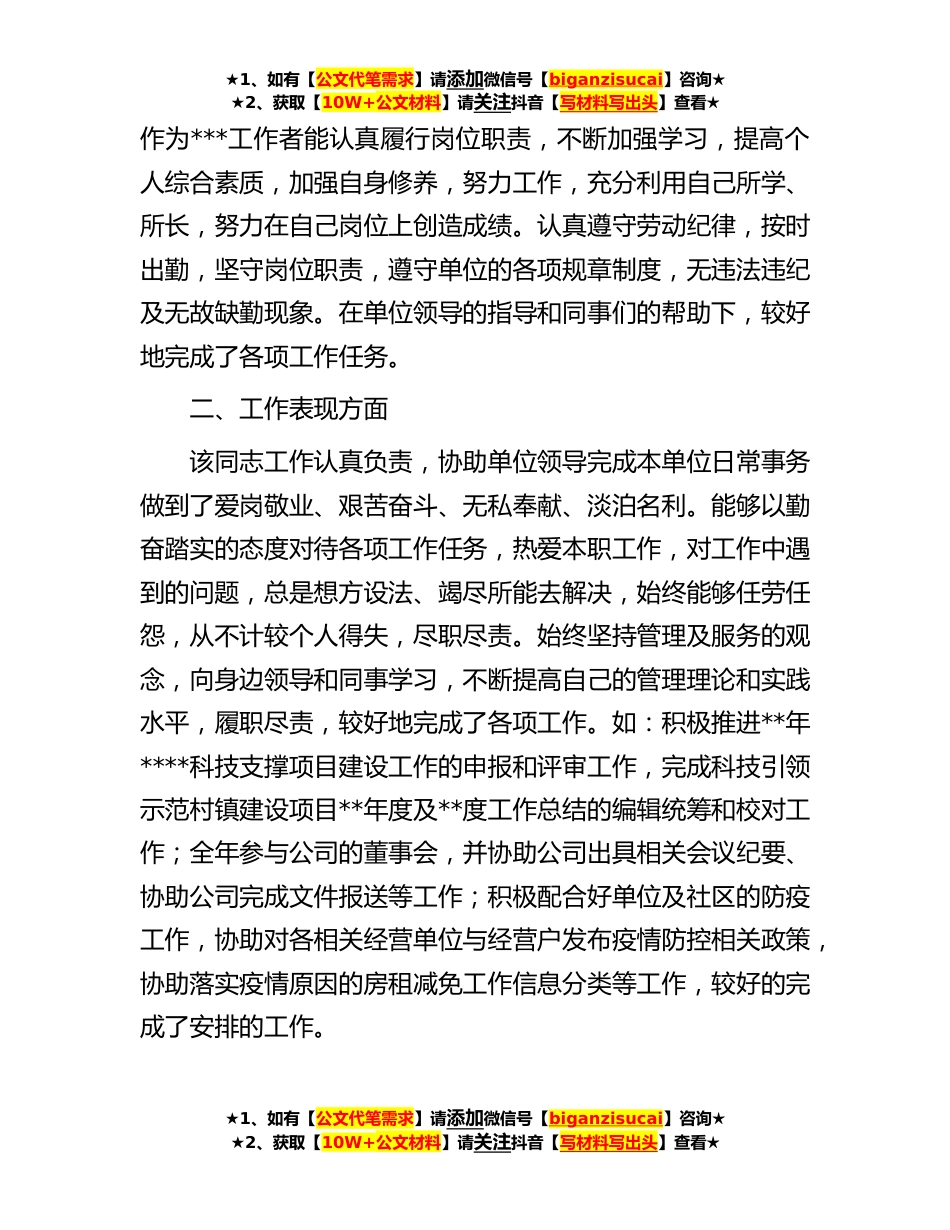 ★1、如有【公文代笔需求】请添加微信号【biganzisucai】咨询★
★2、获取【10W+公文材料】请关注抖音【写材料写出头】查看★

作为***工作者能认真履行岗位职责，不断加强学习，提高个人综合素质，加强自身修养，努力工作，充分利用自己所学、所长，努力在自己岗位上创造成绩。认真遵守劳动纪律，按时出勤，坚守岗位职责，遵守单位的各项规章制度，无违法违纪及无故缺勤现象。在单位领导的指导和同事们的帮助下，较好地完成了各项工作任务。

二、工作表现方面

该同志工作认真负责，协助单位领导完成本单位日常事务做到了爱岗敬业、艰苦奋斗、无私奉献、淡泊名利。能够以勤奋踏实的态度对待各项工作任务，热爱本职工作，对工作中遇到的问题，总是想方设法、竭尽所能去解决，始终能够任劳任怨，从不计较个人得失，尽职尽责。始终坚持管理及服务的观念，向身边领导和同事学习，不断提高自己的管理理论和实践水平，履职尽责，较好地完成了各项工作。如：积极推进**年****科技支撑项目建设工作的申报和评审工作，完成科技引领示范村镇建设项目**年度及**度工作总结的编辑统筹和校对工作；全年参与公司的董事会，并协助公司出具相关会议纪要、协助公司完成文件报送等工作；积极配合好单位及社区的防疫工作，协助对各相关经营单位与经营户发布疫情防控相关政策，协助落实疫情原因的房租减免工作信息分类等工作，较好的完成了安排的工作。

★1、如有【公文代笔需求】请添加微信号【biganzisucai】咨询★
★2、获取【10W+公文材料】请关注抖音【写材料写出头】查看★